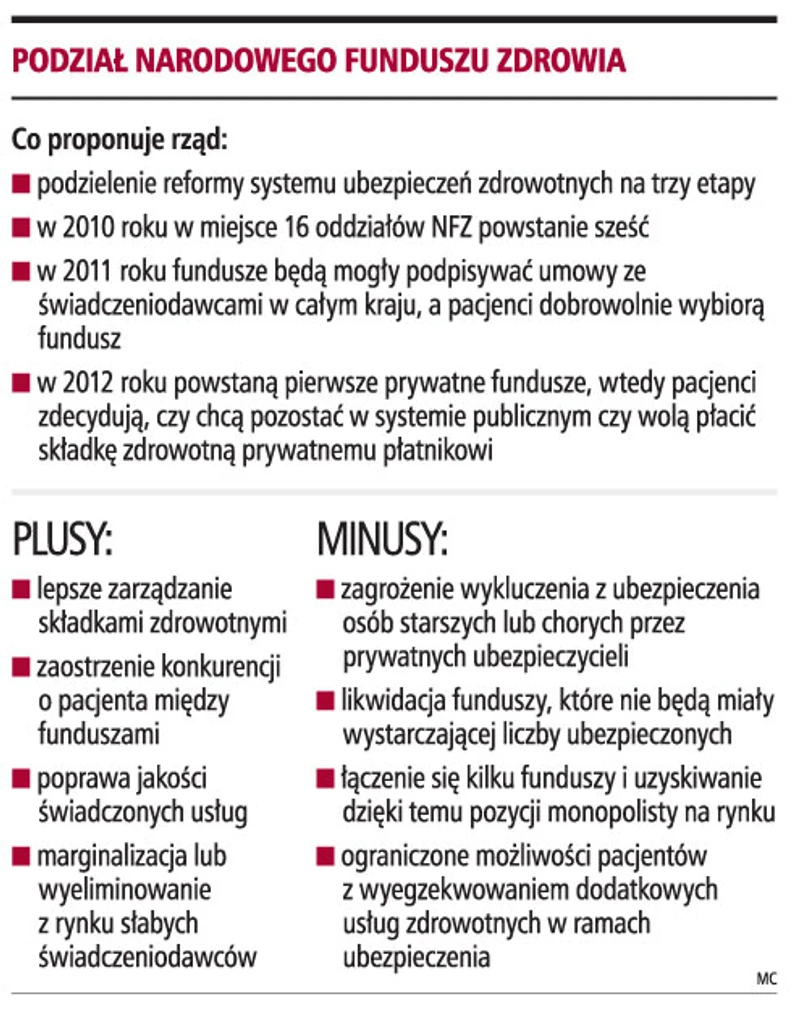 PODZIAŁ NARODOWEGO FUNDUSZU ZDROWIA

Co proponuje rząd:

■ podzielenie reformy systemu ubezpieczeń zdrowotnych na trzy etapy

■ w 2010 roku w miejsce 16 oddziałów NFZ powstanie sześć

■ w 2011 roku fundusze będą mogły podpisywać umowy ze świadczeniodawcami w całym kraju, a pacjenci dobrowolnie wybiorą fundusz

■ w 2012 roku powstaną pierwsze prywatne fundusze, wtedy pacjenci zdecydują, czy chcą pozostać w systemie publicznym czy wolą płacić składkę zdrowotną prywatnemu płatnikowi

PLUSY:

■ lepsze zarządzanie składkami zdrowotnymi

■ zaostrzenie konkurencji o pacjenta między funduszami

■ poprawa jakości świadczonych usług

■ marginalizacja lub wyeliminowanie z rynku słabych świadczeniodawców

MINUSY:

■ zagrożenie wykluczenia z ubezpieczenia osób starszych lub chorych przez prywatnych ubezpieczycieli

■ likwidacja funduszy, które nie będą miały wystarczającej liczby ubezpieczonych

■ łączenie się kilku funduszy i uzyskiwanie dzięki temu pozycji monopolisty na rynku

■ ograniczone możliwości pacjentów z wyegzekwowaniem dodatkowych usług zdrowotnych w ramach ubezpieczenia

MC